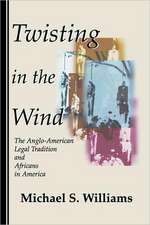 Twisting in the Wind

The Anglo-American Legal Tradition and Africans in America

Michael S. Williams